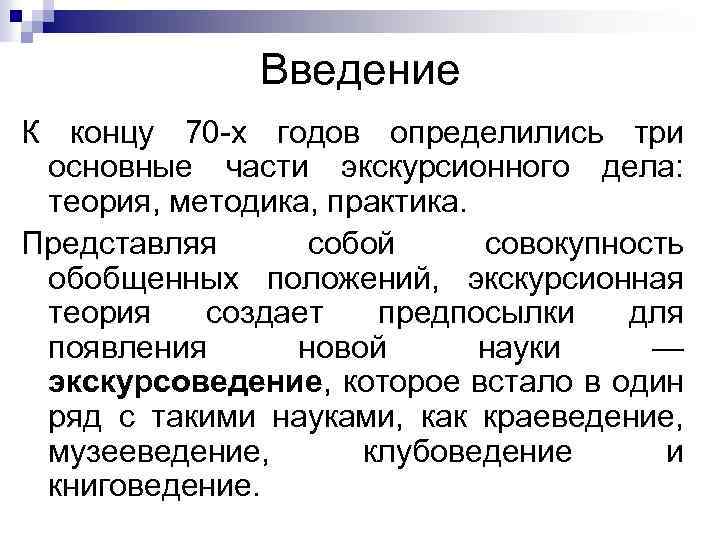 Введение

К концу 70-х годов определились три основные части экскурсионного дела: теория, методика, практика.

Представляя собой совокупность обобщенных положений, экскурсионная теория создает предпосылки для появления новой науки — экскурсоведение, которое встало в один ряд с такими науками, как краеведение, музееведение, клубоведение и книговедение.